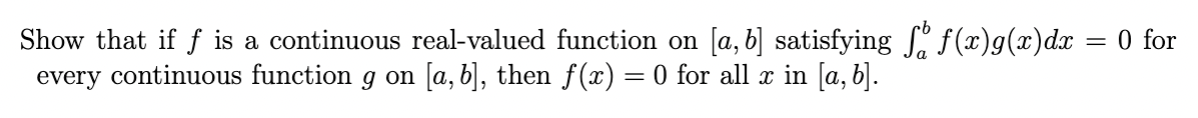 Show that if $f$ is a continuous real-valued function on $[a, b]$ satisfying $\int_a^b f(x)g(x)dx = 0$ for every continuous function $g$ on $[a, b]$, then $f(x) = 0$ for all $x$ in $[a, b]$.